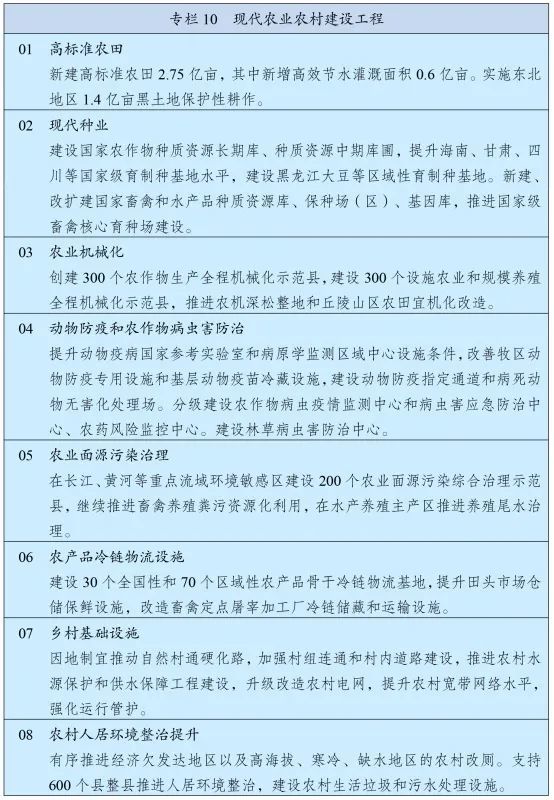 专栏10 现代农业农村建设工程

01 高标准农田

新建高标准农田2.75亿亩，其中新增高效节水灌溉面积0.6亿亩。实施东北地区1.4亿亩黑土地保护性耕作。

02 现代种业

建设国家农作物种质资源长期库、种质资源中期库圃，提升海南、甘肃、四川等国家级育制种基地水平，建设黑龙江大豆等区域性育制种基地。新建、改扩建国家畜禽和水产品种质资源库、保种场（区）、基因库，推进国家级畜禽核心育种场建设。

03 农业机械化

创建300个农作物生产全程机械化示范县，建设300个设施农业和规模养殖全程机械化示范县，推进农机深松整地和丘陵山区农田宜机化改造。

04 动物防疫和农作物病虫害防治

提升动物疫病国家参考实验室和病原学监测区域中心设施条件，改善牧区动物防疫专用设施和基层动物疫苗冷藏设施，建设动物防疫指定通道和病死动物无害化处理场。分级建设农作物病虫疫情监测中心和病虫害应急防治中心、农药风险监控中心。建设林草病虫害防治中心。

05 农业面源污染治理

在长江、黄河等重点流域环境敏感区建设200个农业面源污染综合治理示范县，继续推进畜禽养殖粪污资源化利用，在水产养殖主产区推进养殖尾水治理。

06 农产品冷链物流设施

建设30个全国性和70个区域性农产品骨干冷链物流基地，提升田头市场仓储保鲜设施，改造畜禽定点屠宰加工厂冷链储藏和运输设施。

07 乡村基础设施

因地制宜推动自然村通硬化路，加强村组连通和村内道路建设，推进农村水源保护和供水保障工程建设，升级改造农村电网，提升农村宽带网络水平，强化运行管护。

08 农村人居环境整治提升

有序推进经济欠发达地区以及高海拔、寒冷、缺水地区的农村改厕。支持600个县整县推进人居环境整治，建设农村生活垃圾和污水处理设施。